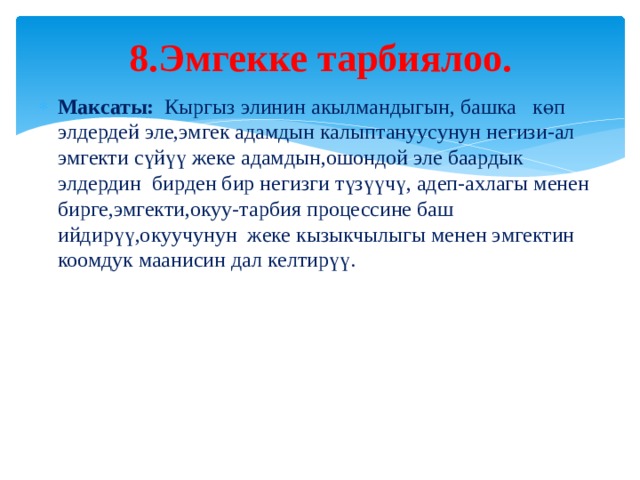 8.Эмгекке тарбиялоо.

Максаты: Кыргыз элинин акылмандыгын, башка көп элдердей эле,эмгек адамдын калыптануусунун негизи-ал эмгекти сүйүү жеке адамдын,ошондой эле баардык элдердин бирден бир негизги түзүүчү, адеп-ахлагы менен бирге,эмгекти,окуу-тарбия процессине баш ийдирүү,окуучунун жеке кызыкчылыгы менен эмгектин коомдук маанисин дал келтирүү.